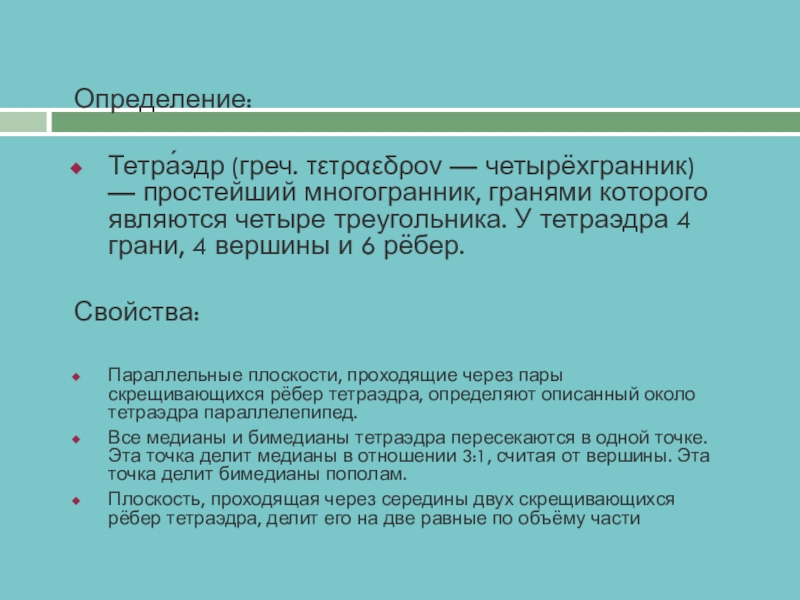 Определение:

Тетра́эдр (греч. τετραεδρον — четырёхгранник) — простейший многогранник, гранями которого являются четыре треугольника. У тетраэдра 4 грани, 4 вершины и 6 рёбер.

Свойства:

Параллельные плоскости, проходящие через пары скрещивающихся рёбер тетраэдра, определяют описанный около тетраэдра параллелепипед.

Все медианы и бимедианы тетраэдра пересекаются в одной точке. Эта точка делит медианы в отношении 3:1, считая от вершины. Эта точка делит бимедианы пополам.

Плоскость, проходящая через середины двух скрещивающихся рёбер тетраэдра, делит его на две равные по объёму части